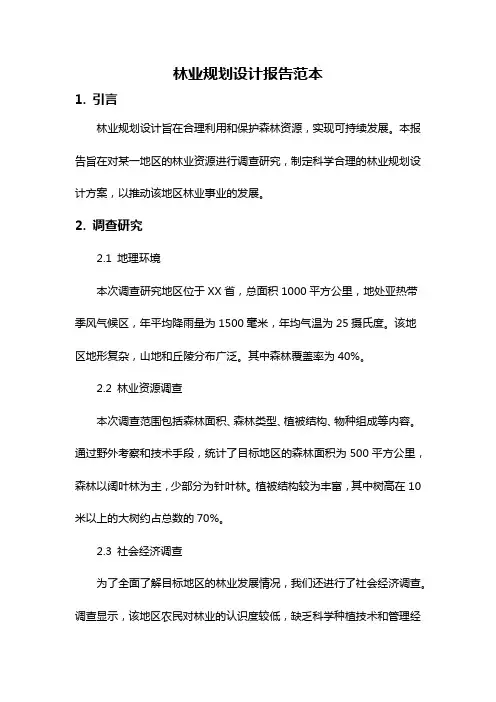 林业规划设计报告范本

1. 引言

林业规划设计旨在合理利用和保护森林资源，实现可持续发展。本报告旨在对某一地区的林业资源进行调查研究，制定科学合理的林业规划设计方案，以推动该地区林业事业的发展。

2. 调查研究

2.1 地理环境

本次调查研究地区位于XX省，总面积1000平方公里，地处亚热带季风气候区，年平均降雨量为1500毫米，年均气温为25摄氏度。该地区地形复杂，山地和丘陵分布广泛。其中森林覆盖率为40%。

2.2 林业资源调查

本次调查范围包括森林面积、森林类型、植被结构、物种组成等内容。通过野外考察和技术手段，统计了目标地区的森林面积为500平方公里，森林以阔叶林为主，少部分为针叶林。植被结构较为丰富，其中树高在10米以上的大树约占总数的70%。

2.3 社会经济调查

为了全面了解目标地区的林业发展情况，我们还进行了社会经济调查。调查显示，该地区农民对林业的认识度较低，缺乏科学种植技术和管理经